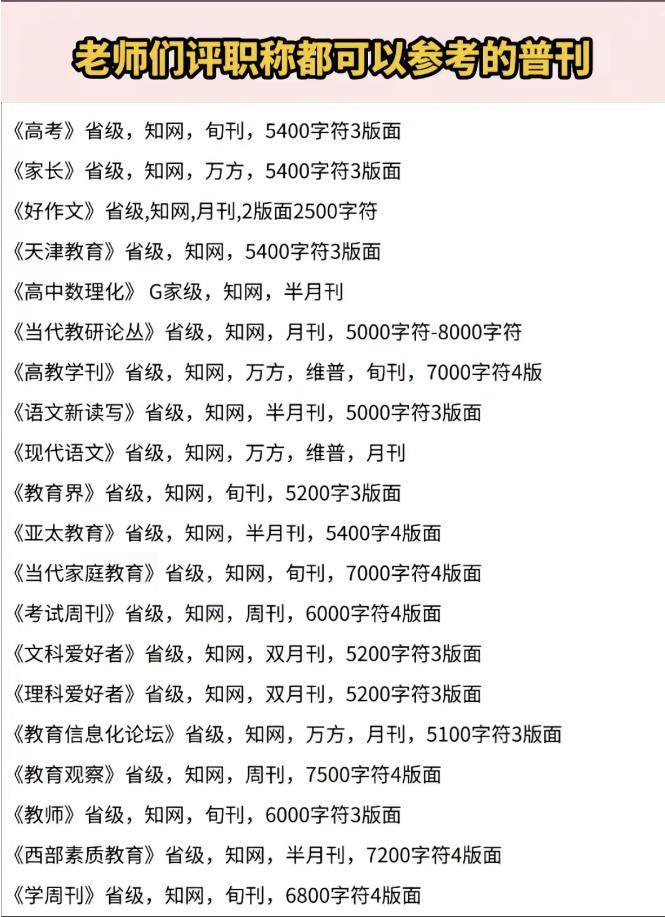 老师们评职称都可以参考的普刊

《高考》省级，知网，旬刊，5400字符3版面
《家长》省级，知网，万方，5400字符3版面
《好作文》省级,知网,月刊,2版面2500字符
《天津教育》省级，知网，5400字符3版面
《高中数理化》 G家级，知网，半月刊
《当代教研论丛》省级，知网，月刊，5000字符-8000字符
《高教学刊》省级，知网，万方，维普，旬刊，7000字符4版
《语文新读写》省级，知网，半月刊，5000字符3版面
《现代语文》省级，知网，万方，维普，月刊
《教育界》省级，知网，旬刊，5200字3版面
《亚太教育》省级，知网，半月刊，5400字4版面
《当代家庭教育》省级，知网，旬刊，7000字符4版面
《考试周刊》省级，知网，周刊，6000字符4版面
《文科爱好者》省级，知网，双月刊，5200字符3版面
《理科爱好者》省级，知网，双月刊，5200字符3版面
《教育信息化论坛》省级，知网，万方，月刊，5100字符3版面
《教育观察》省级，知网，周刊，7500字符4版面
《教师》省级，知网，旬刊，6000字符3版面
《西部素质教育》省级，知网，半月刊，7200字符4版面
《学周刊》省级，知网，旬刊，6800字符4版面